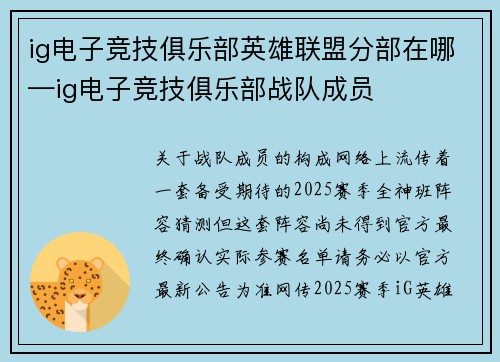 ig电子竞技俱乐部英雄联盟分部在哪—ig电子竞技俱乐部战队成员

关于战队成员的构成网络上流传着一套备受期待的2025赛季全神班阵容猜测但这套阵容尚未得到官方最终确认实际参赛名单请务必以官方最新公告为准网传2025赛季iG英雄